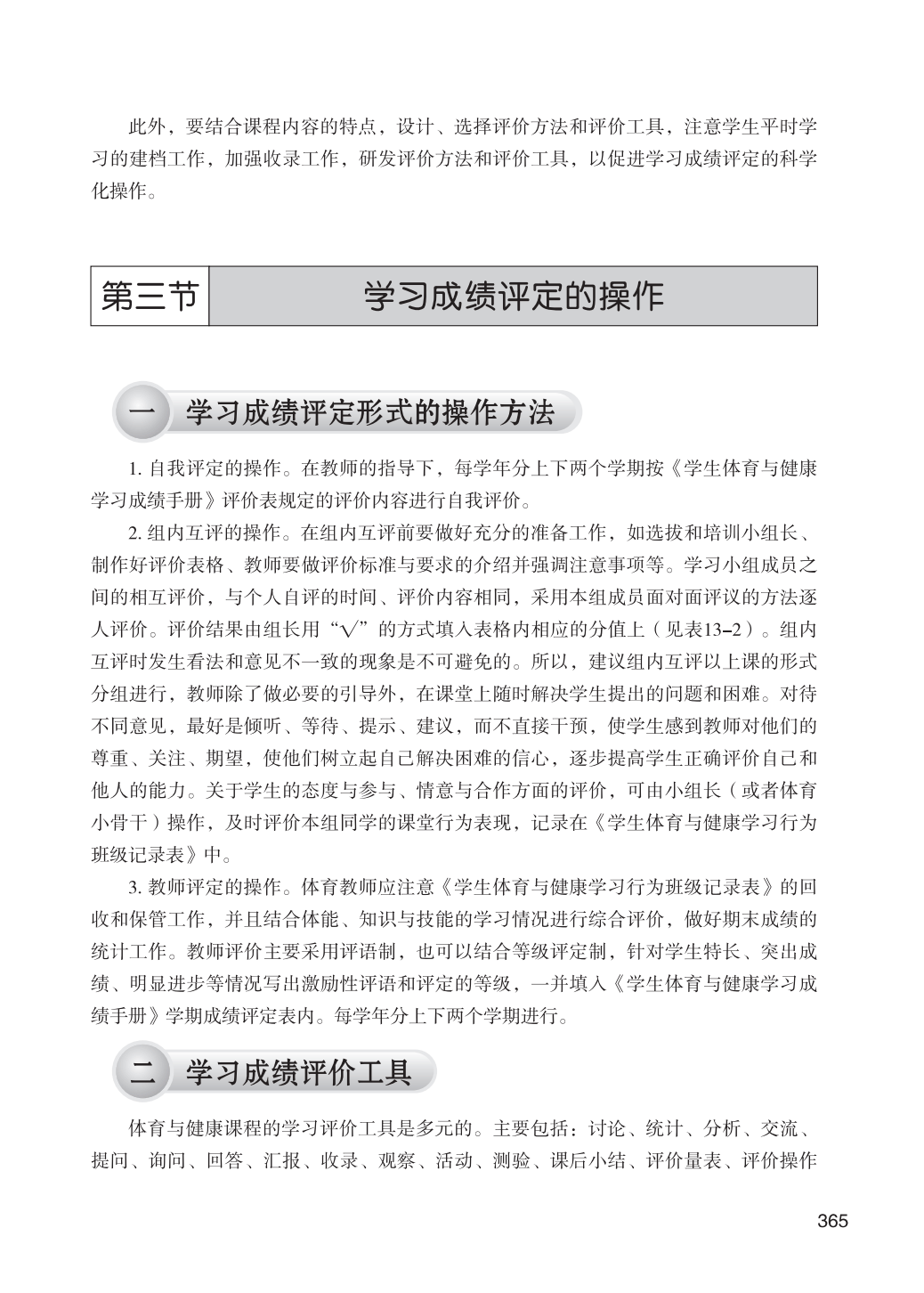 此外，要结合课程内容的特点，设计、选择评价方法和评价工具，注意学生平时学习的建档工作，加强收录工作，研发评价方法和评价工具，以促进学习成绩评定的科学化操作。

第三节 学习成绩评定的操作

一 学习成绩评定形式的操作方法

1. 自我评定的操作。在教师的指导下，每学年分上下两个学期按《学生体育与健康学习成绩手册》评价表规定的评价内容进行自我评价。

2. 组内互评的操作。在组内互评前要做好充分的准备工作，如选拔和培训小组长、制作好评价表格、教师要做评价标准与要求的介绍并强调注意事项等。学习小组成员之间的相互评价，与个人自评的时间、评价内容相同，采用本组成员面对面评议的方法逐人评价。评价结果由组长用“√”的方式填入表格内相应的分值上（见表13–2）。组内互评时发生看法和意见不一致的现象是不可避免的。所以，建议组内互评以上课的形式分组进行，教师除了做必要的引导外，在课堂上随时解决学生提出的问题和困难。对待不同意见，最好是倾听、等待、提示、建议，而不直接干预，使学生感到教师对他们的尊重、关注、期望，使他们树立起自己解决困难的信心，逐步提高学生正确评价自己和他人的能力。关于学生的态度与参与、情意与合作方面的评价，可由小组长（或者体育小骨干）操作，及时评价本组同学的课堂行为表现，记录在《学生体育与健康学习行为班级记录表》中。

3. 教师评定的操作。体育教师应注意《学生体育与健康学习行为班级记录表》的回收和保管工作，并且结合体能、知识与技能的学习情况进行综合评价，做好期末成绩的统计工作。教师评价主要采用评语制，也可以结合等级评定制，针对学生特长、突出成绩、明显进步等情况写出激励性评语和评定的等级，一并填入《学生体育与健康学习成绩手册》学期成绩评定表内。每学年分上下两个学期进行。

二 学习成绩评价工具

体育与健康课程的学习评价工具是多元的。主要包括：讨论、统计、分析、交流、提问、询问、回答、汇报、收录、观察、活动、测验、课后小结、评价量表、评价操作

365